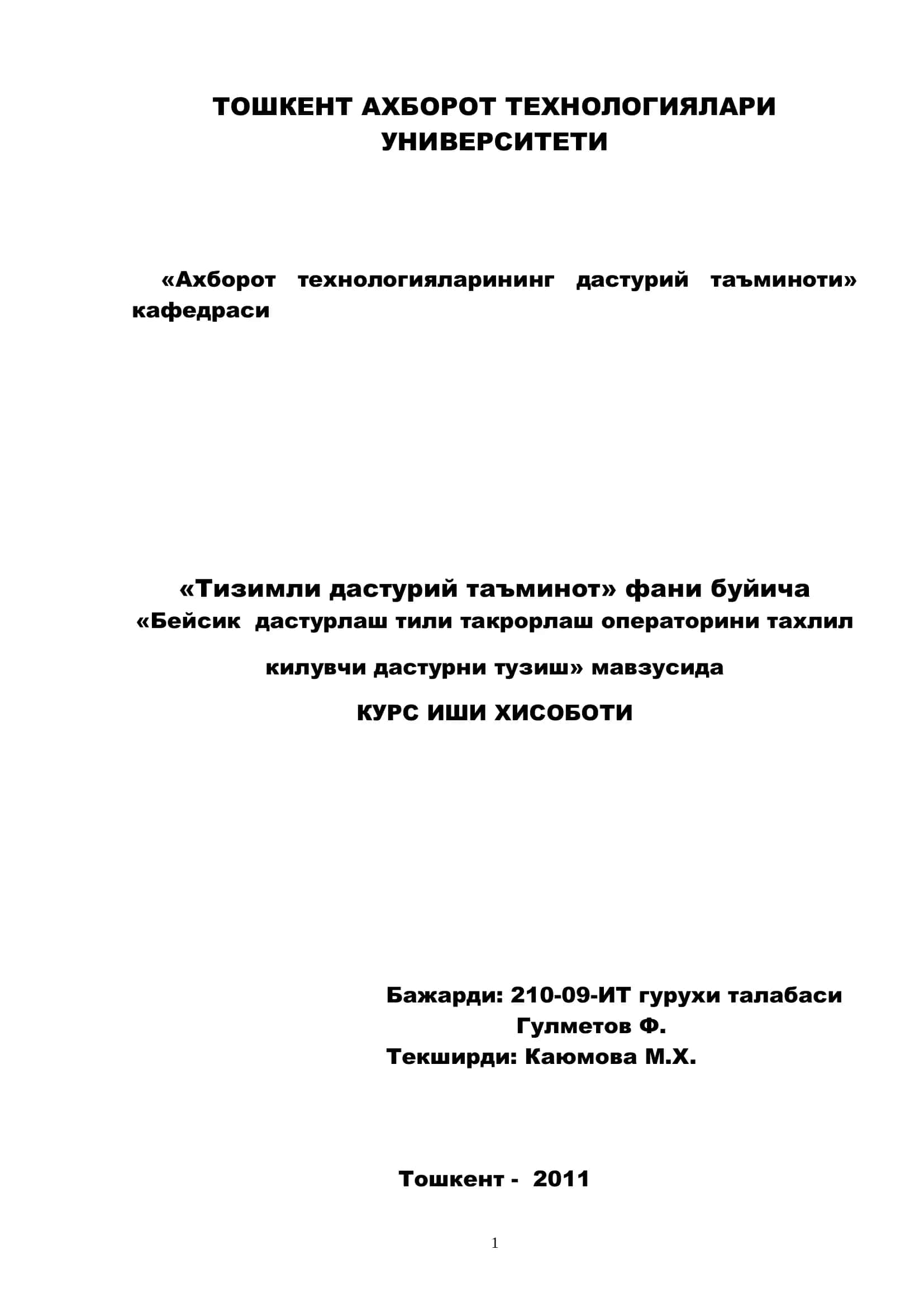 ТОШКЕНТ АХБОРОТ ТЕХНОЛОГИЯЛАРИ УНИВЕРСИТЕТИ

«Ахборот технологияларининг дастурий таъминоти» кафедраси

«Тизимли дастурий таъминот» фани буйича
«Бейсик дастурлаш тили такрорлаш операторини тахлил килувчи дастурни тузиш» мавзусида
КУРС ИШИ ХИСОБОТИ

Бажарди: 210-09-ИТ гурухи талабаси
Гулметов Ф.
Текширди: Каюмова М.Х.

Тошкент - 2011

1